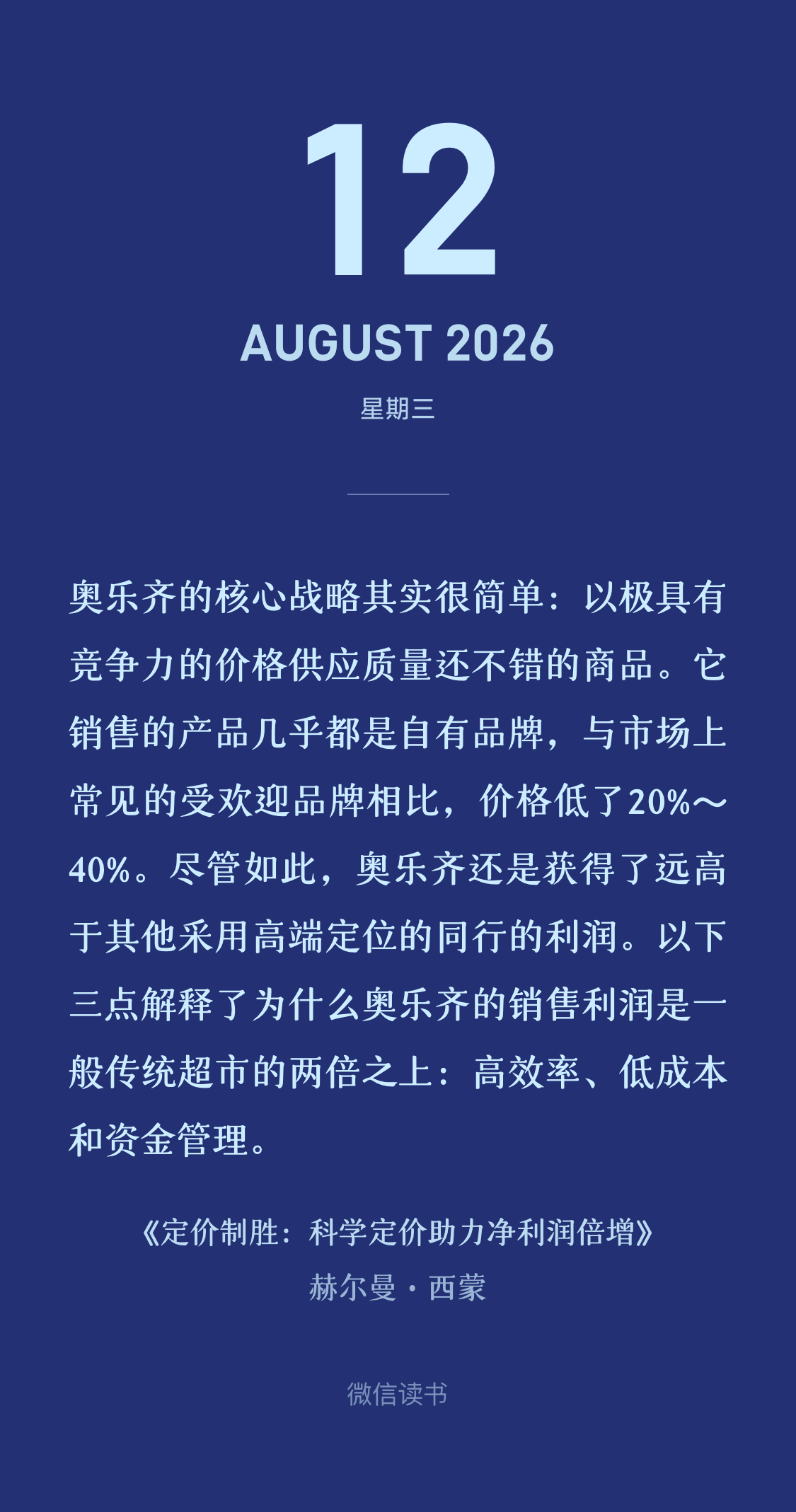 12

AUGUST 2026

星期三

奥乐齐的核心战略其实很简单：以极具有竞争力的价格供应质量还不错的商品。它销售的产品几乎都是自有品牌，与市场上常见的受欢迎品牌相比，价格低了20%～40%。尽管如此，奥乐齐还是获得了远高于其他采用高端定位的同行的利润。以下三点解释了为什么奥乐齐的销售利润是一般传统超市的两倍之上：高效率、低成本和资金管理。

《定价制胜：科学定价助力净利润倍增》
赫尔曼·西蒙

微信读书